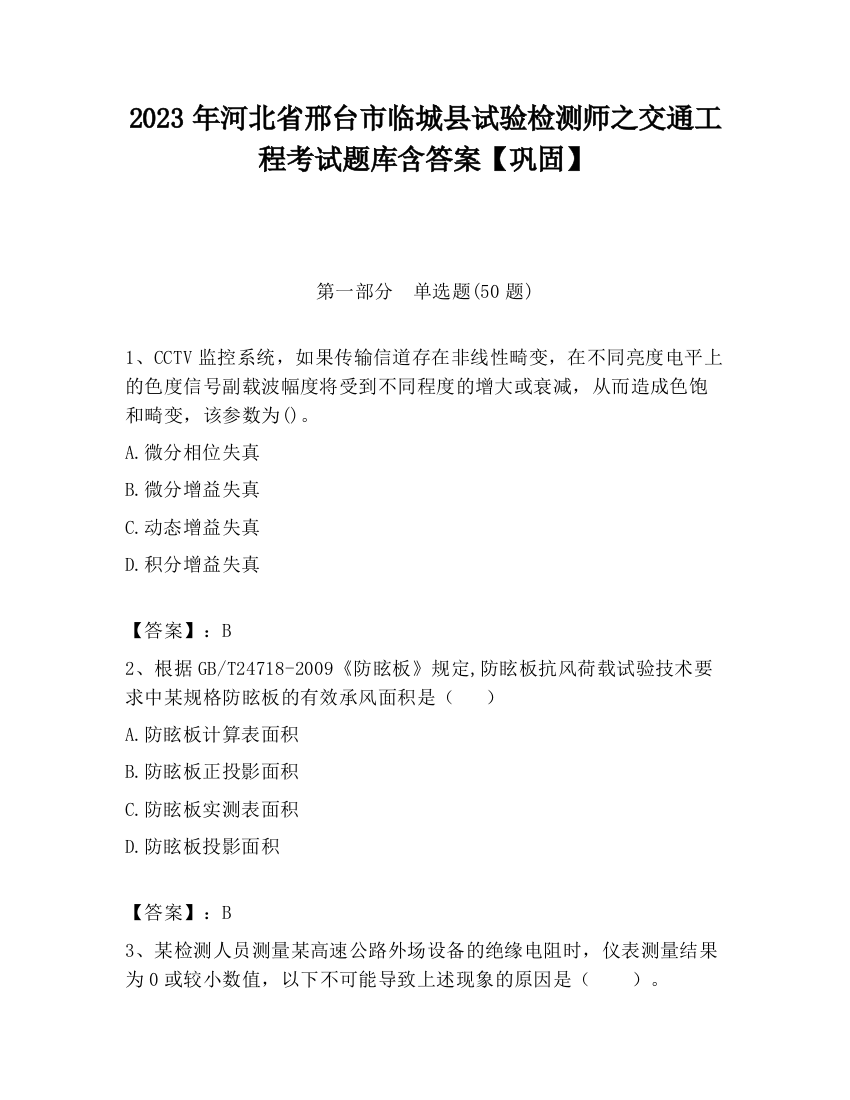 2023 年河北省邢台市临城县试验检测师之交通工程考试题库含答案【巩固】

第一部分　单选题(50 题)

1、CCTV 监控系统，如果传输信道存在非线性畸变，在不同亮度电平上的色度信号副载波幅度将受到不同程度的增大或衰减，从而造成色饱和畸变，该参数为()。

A.微分相位失真

B.微分增益失真

C.动态增益失真

D.积分增益失真

【答案】：B

2、根据 GB/T24718-2009《防眩板》规定,防眩板抗风荷载试验技术要求中某规格防眩板的有效承风面积是（　　）

A.防眩板计算表面积

B.防眩板正投影面积

C.防眩板实测表面积

D.防眩板投影面积

【答案】：B

3、某检测人员测量某高速公路外场设备的绝缘电阻时，仪表测量结果为 0 或较小数值，以下不可能导致上述现象的原因是（　　）。